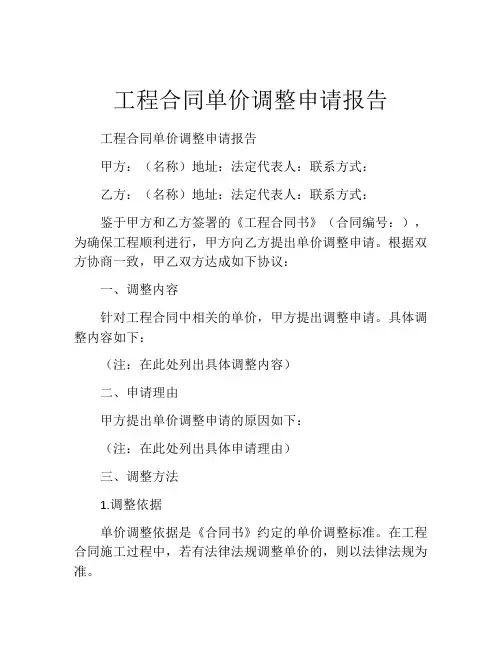 工程合同单价调整申请报告

工程合同单价调整申请报告

甲方：（名称）地址：法定代表人：联系方式：

乙方：（名称）地址：法定代表人：联系方式：

鉴于甲方和乙方签署的《工程合同书》（合同编号：），为确保工程顺利进行，甲方向乙方提出单价调整申请。根据双方协商一致，甲乙双方达成如下协议：

一、调整内容

针对工程合同中相关的单价，甲方提出调整申请。具体调整内容如下：

（注：在此处列出具体调整内容）

二、申请理由

甲方提出单价调整申请的原因如下：

（注：在此处列出具体申请理由）

三、调整方法

1.调整依据

单价调整依据是《合同书》约定的单价调整标准。在工程合同施工过程中，若有法律法规调整单价的，则以法律法规为准。